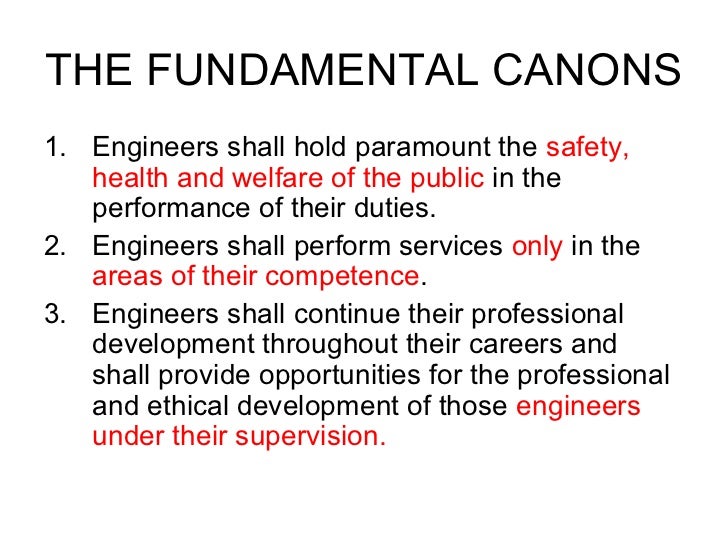 THE FUNDAMENTAL CANONS

1. Engineers shall hold paramount the safety, health and welfare of the public in the performance of their duties.
2. Engineers shall perform services only in the areas of their competence.
3. Engineers shall continue their professional development throughout their careers and shall provide opportunities for the professional and ethical development of those engineers under their supervision.